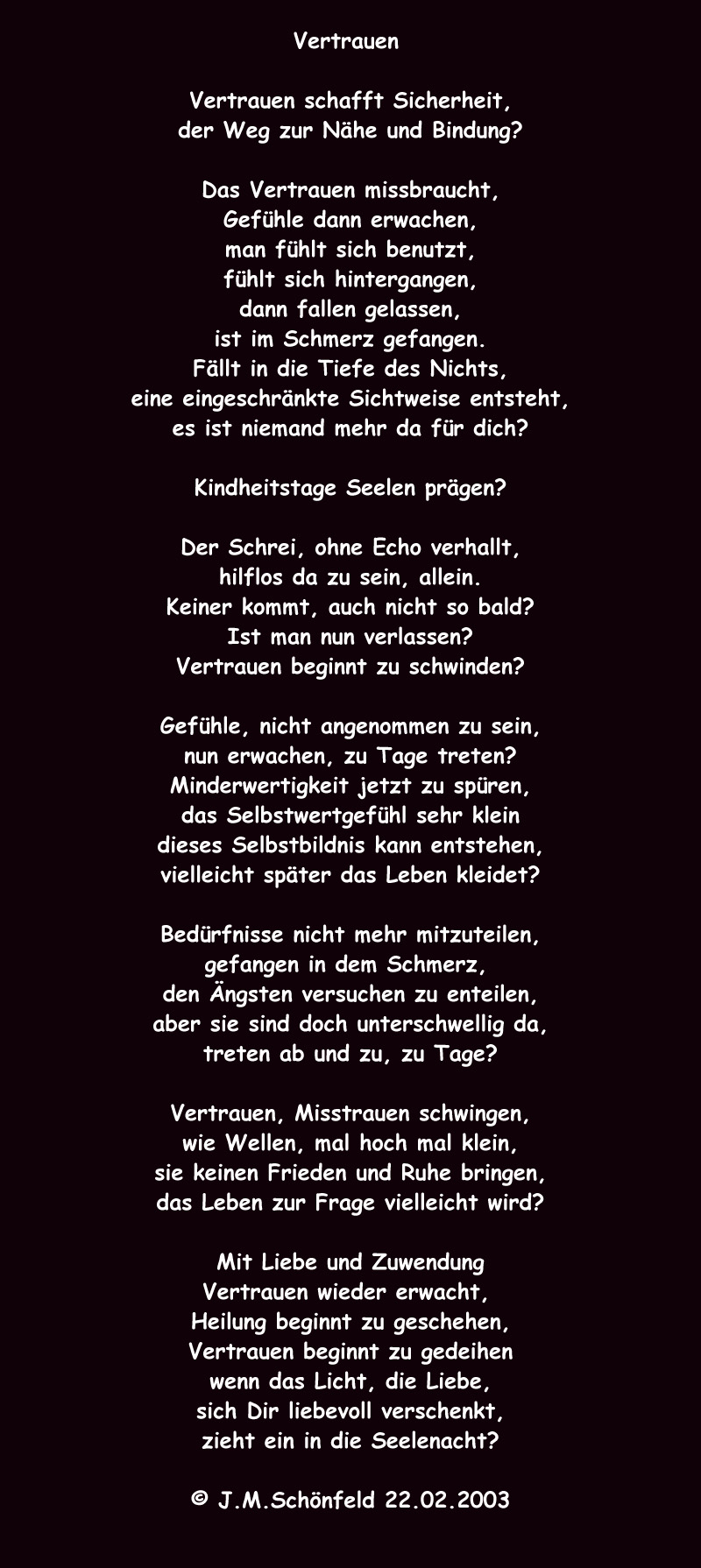 Vertrauen

Vertrauen schafft Sicherheit,
der Weg zur Nähe und Bindung?

Das Vertrauen missbraucht,
Gefühle dann erwachen,
man fühlt sich benutzt,
fühlt sich hintergangen,
dann fallen gelassen,
ist im Schmerz gefangen.
Fällt in die Tiefe des Nichts,
eine eingeschränkte Sichtweise entsteht,
es ist niemand mehr da für dich?

Kindheitstage Seelen prägen?

Der Schrei, ohne Echo verhallt,
hilflos da zu sein, allein.
Keiner kommt, auch nicht so bald?
Ist man nun verlassen?
Vertrauen beginnt zu schwinden?

Gefühle, nicht angenommen zu sein,
nun erwachen, zu Tage treten?
Minderwertigkeit jetzt zu spüren,
das Selbstwertgefühl sehr klein
dieses Selbstbildnis kann entstehen,
vielleicht später das Leben kleidet?

Bedürfnisse nicht mehr mitzuteilen,
gefangen in dem Schmerz,
den Ängsten versuchen zu enteilen,
aber sie sind doch unterschwellig da,
treten ab und zu, zu Tage?

Vertrauen, Misstrauen schwingen,
wie Wellen, mal hoch mal klein,
sie keinen Frieden und Ruhe bringen,
das Leben zur Frage vielleicht wird?

Mit Liebe und Zuwendung
Vertrauen wieder erwacht,
Heilung beginnt zu geschehen,
Vertrauen beginnt zu gedeihen
wenn das Licht, die Liebe,
sich Dir liebevoll verschenkt,
zieht ein in die Seelenacht?

© J.M.Schönfeld 22.02.2003